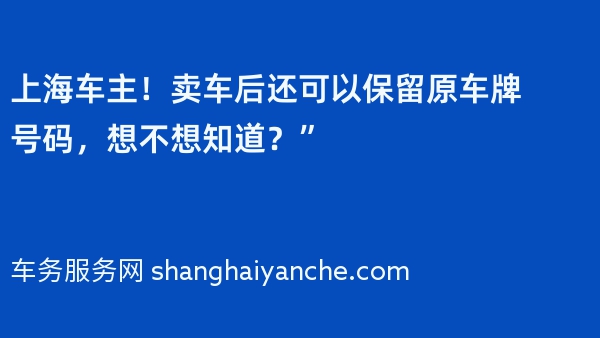 上海车主！卖车后还可以保留原车牌号码，想不想知道？”

车务服务网 shanghaiyanche.com